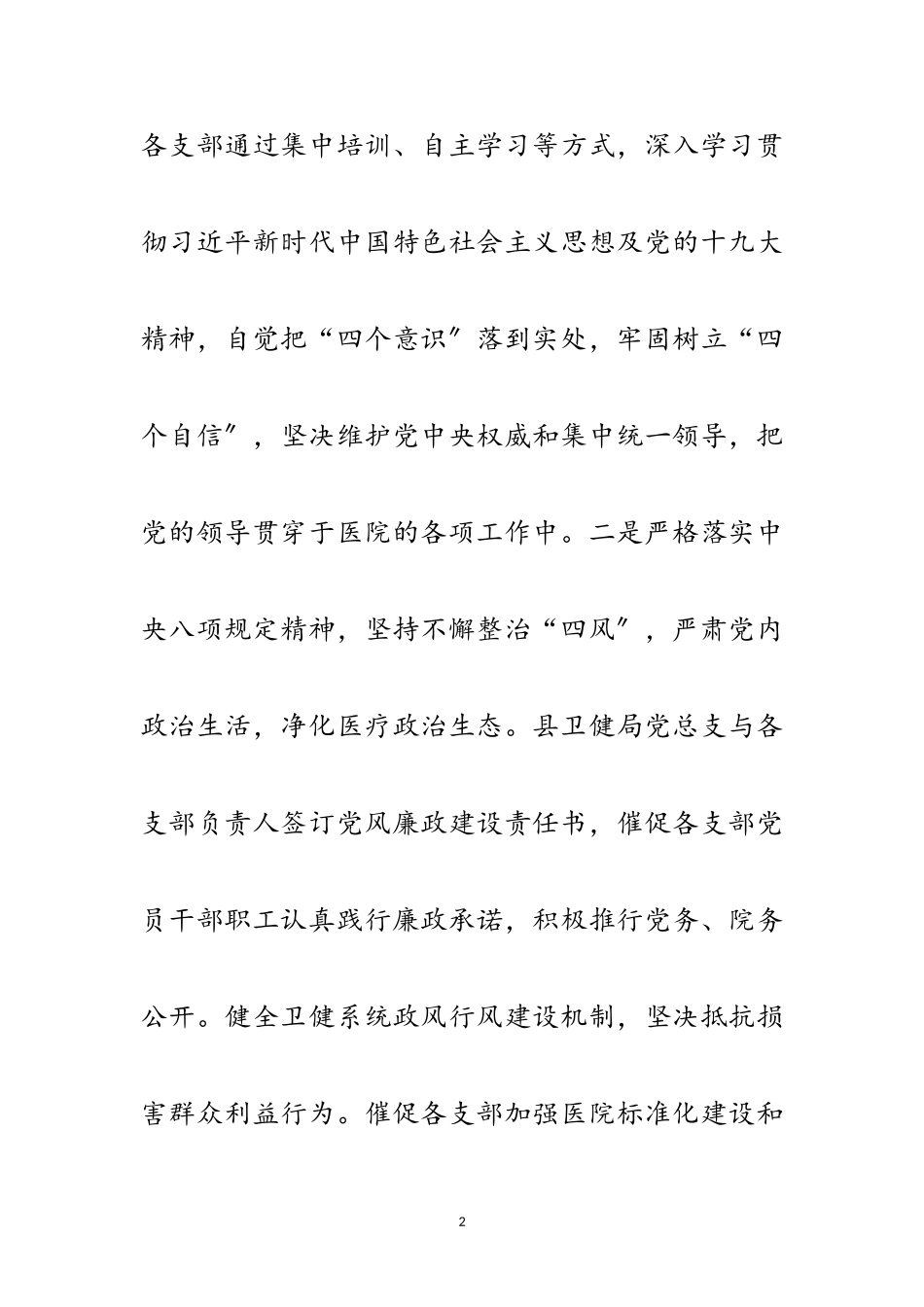 各支部通过集中培训、自主学习等方式，深入学习贯彻习近平新时代中国特色社会主义思想及党的十九大精神，自觉把“四个意识″落到实处，牢固树立“四个自信″，坚决维护党中央权威和集中统一领导，把党的领导贯穿于医院的各项工作中。二是严格落实中央八项规定精神，坚持不懈整治“四风″，严肃党内政治生活，净化医疗政治生态。县卫健局党总支与各支部负责人签订党风廉政建设责任书，催促各支部党员干部职工认真践行廉政承诺，积极推行党务、院务公开。健全卫健系统政风行风建设机制，坚决抵抗损害群众利益行为。催促各支部加强医院标准化建设和

2